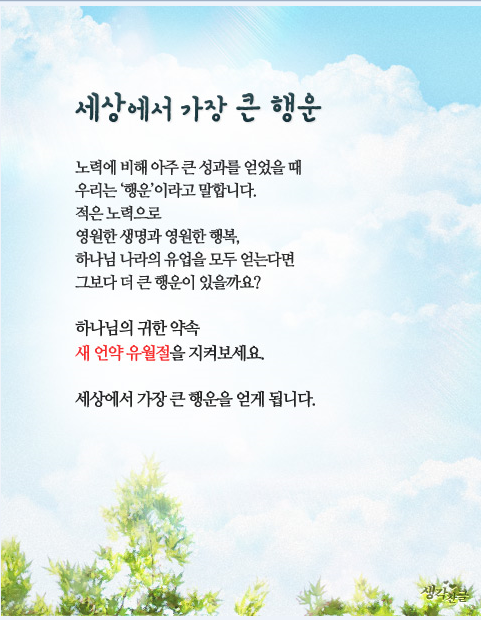 세상에서 가장 큰 행운

노력에 비해 아주 큰 성과를 얻었을 때
우리는 '행운'이라고 말합니다.
적은 노력으로
영원한 생명과 영원한 행복,
하나님 나라의 유업을 모두 얻는다면
그보다 더 큰 행운이 있을까요?

하나님의 귀한 약속
새 언약 유월절을 지켜보세요.

세상에서 가장 큰 행운을 얻게 됩니다.

생각찬글